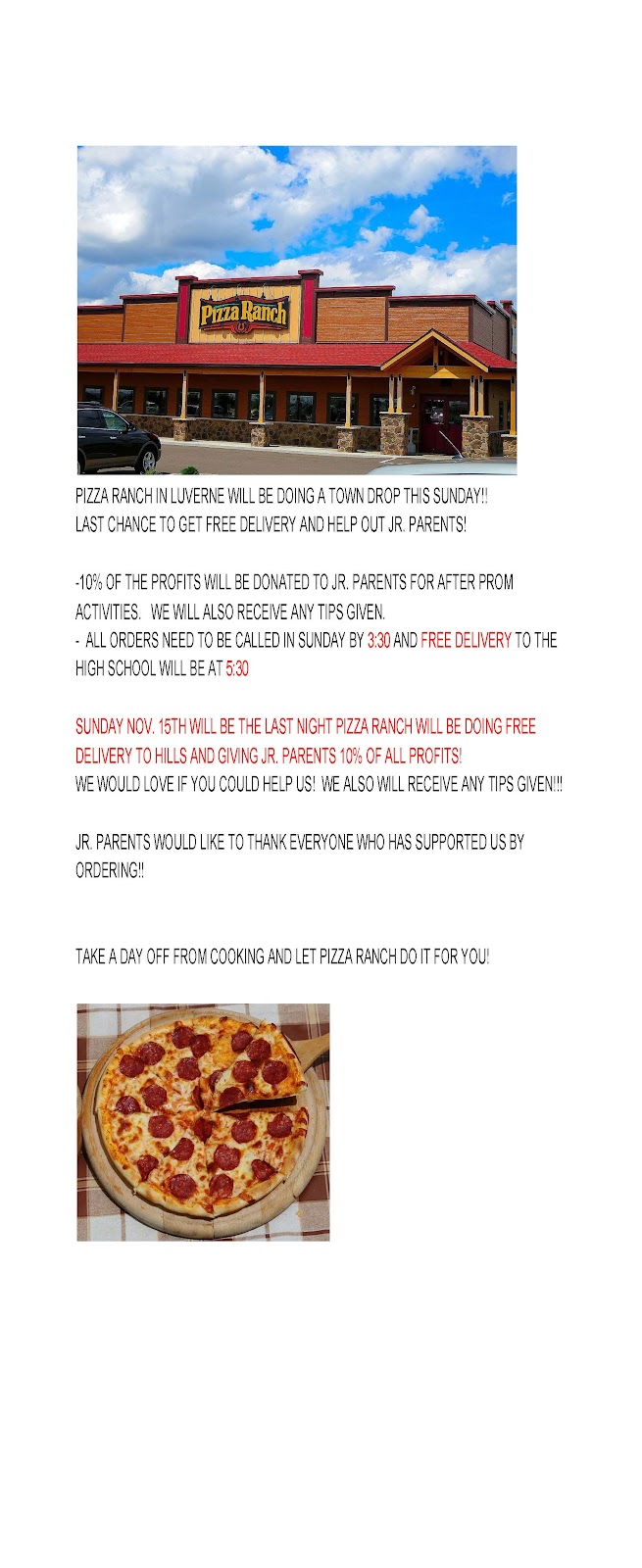 Pizza Ranch

PIZZA RANCH IN LUVERNE WILL BE DOING A TOWN DROP THIS SUNDAY!!
LAST CHANCE TO GET FREE DELIVERY AND HELP OUT JR. PARENTS!

-10% OF THE PROFITS WILL BE DONATED TO JR. PARENTS FOR AFTER PROM ACTIVITIES. WE WILL ALSO RECEIVE ANY TIPS GIVEN.
- ALL ORDERS NEED TO BE CALLED IN SUNDAY BY 3:30 AND FREE DELIVERY TO THE HIGH SCHOOL WILL BE AT 5:30

SUNDAY NOV. 15TH WILL BE THE LAST NIGHT PIZZA RANCH WILL BE DOING FREE DELIVERY TO HILLS AND GIVING JR. PARENTS 10% OF ALL PROFITS!
WE WOULD LOVE IF YOU COULD HELP US! WE ALSO WILL RECEIVE ANY TIPS GIVEN!!!

JR. PARENTS WOULD LIKE TO THANK EVERYONE WHO HAS SUPPORTED US BY ORDERING!!

TAKE A DAY OFF FROM COOKING AND LET PIZZA RANCH DO IT FOR YOU!